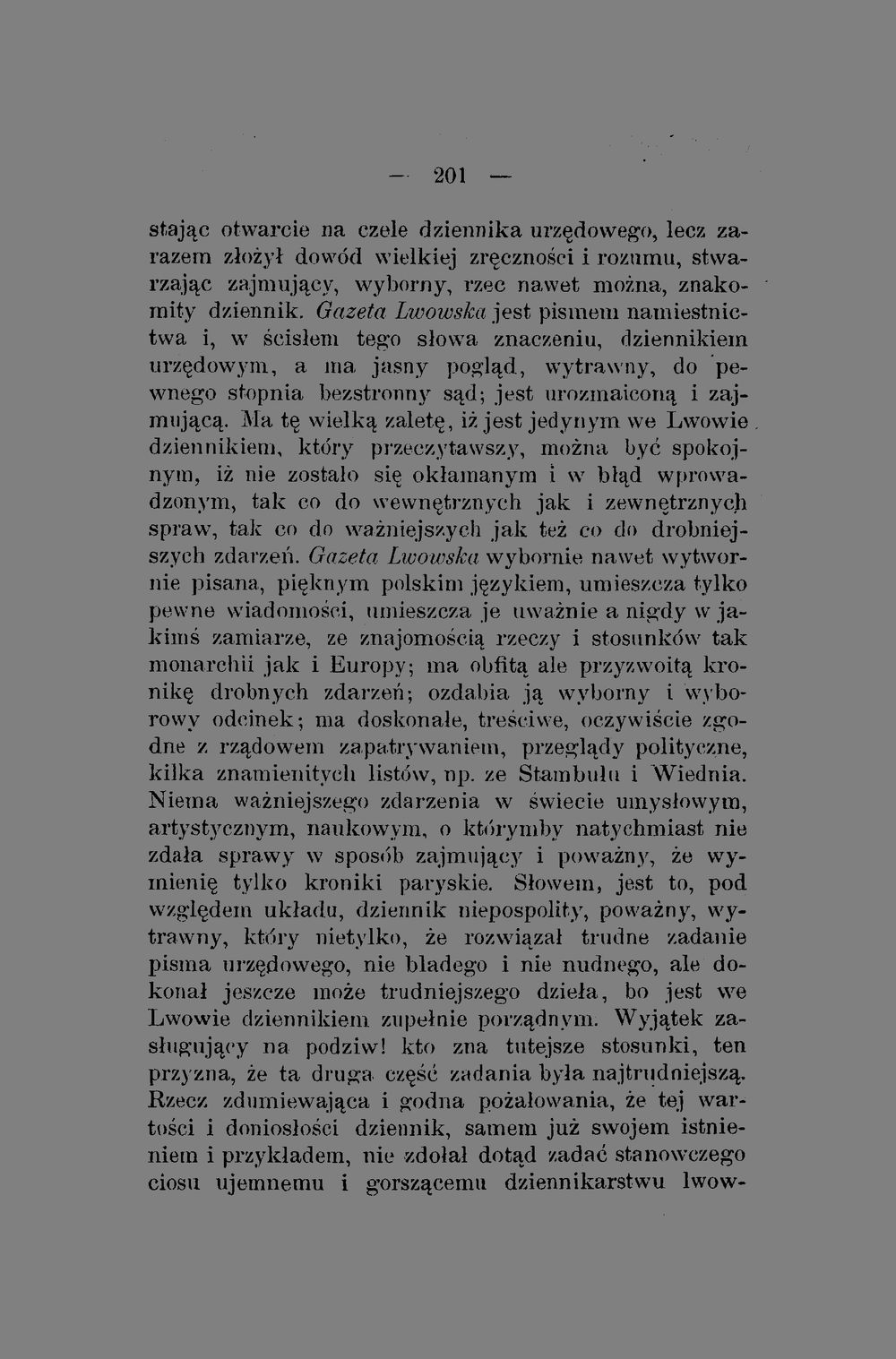 — 201 —

stając otwarcie na czele dziennika urzędowego, lecz zarazem złożył dowód wielkiej zręczności i rozumu, stwarzając zajmujący, wyborny, rzec nawet można, znakomity dziennik. Gazeta Lwowska jest pismem namiestnictwa i, w ścisłem tego słowa znaczeniu, dziennikiem urzędowym, a ma jasny pogląd, wytrawny, do pewnego stopnia bezstronny sąd; jest urozmaiconą i zajmującą. Ma tę wielką zaletę, iż jest jedynym we Lwowie dziennikiem, który przeczytawszy, można być spokojnym, iż nie zostało się okłamanym i w błąd wprowadzonym, tak co do wewnętrznych jak i zewnętrznych spraw, tak co do ważniejszych jak też co do drobniejszych zdarzeń. Gazeta Lwowska wybornie nawet wytwornie pisana, pięknym polskim językiem, umieszcza tylko pewne wiadomości, umieszcza je uważnie a nigdy w jakimś zamiarze, ze znajomością rzeczy i stosunków tak monarchii jak i Europy; ma obfitą ale przyzwoitą kronikę drobnych zdarzeń; ozdabia ją wyborny i wyborowy odcinek; ma doskonałe, treściwe, oczywiście zgodne z rządowem zapatrywaniem, przeglądy polityczne, kilka znamienitych listów, np. ze Stambułu i Wiednia. Niema ważniejszego zdarzenia w świecie umysłowym, artystycznym, naukowym, o którymby natychmiast nie zdała sprawy w sposób zajmujący i poważny, że wymienię tylko kroniki paryskie. Słowem, jest to, pod względem układu, dziennik niepospolity, poważny, wytrawny, który nietylko, że rozwiązał trudne zadanie pisma urzędowego, nie bladego i nie nudnego, ale dokonał jeszcze może trudniejszego dzieła, bo jest we Lwowie dziennikiem zupełnie porządnym. Wyjątek zasługujący na podziw! kto zna tutejsze stosunki, ten przyzna, że ta druga część zadania była najtrudniejszą. Rzecz zdumiewająca i godna pożałowania, że tej wartości i doniosłości dziennik, samem już swojem istnieniem i przykładem, nie zdołał dotąd zadać stanowczego ciosu ujemnemu i gorszącemu dziennikarstwu lwow-